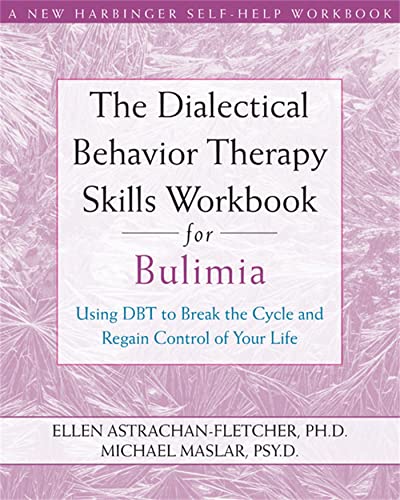 A NEW HARBINGER SELF-HELP WORKBOOK

The Dialectical Behavior Therapy Skills Workbook for Bulimia

Using DBT to Break the Cycle and Regain Control of Your Life

ELLEN ASTRACHAN-FLETCHER, PH.D.
MICHAEL MASLAR, PSY.D.